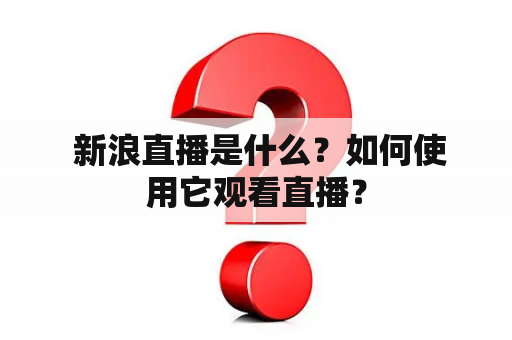 新浪直播是什么？如何使用它观看直播？